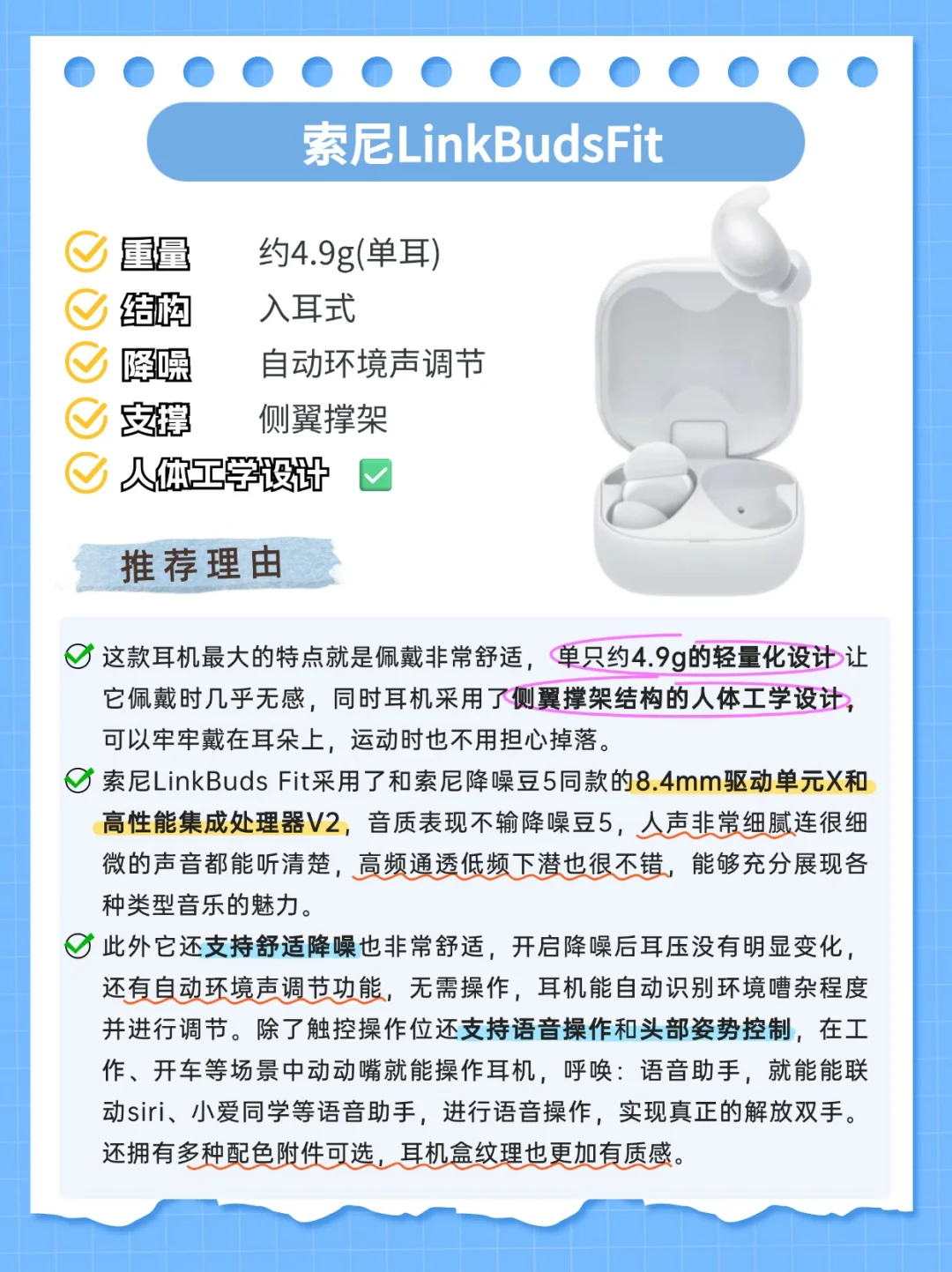 索尼LinkBudsFit

重量 约4.9g(单耳)
结构 入耳式
降噪 自动环境声调节
支撑 侧翼撑架
人体工学设计 ☑

推荐理由

这款耳机最大的特点就是佩戴非常舒适，单只约4.9g的轻量化设计让它佩戴时几乎无感，同时耳机采用了侧翼撑架结构的人体工学设计，可以牢牢戴在耳朵上，运动时也不用担心掉落。

索尼LinkBuds Fit采用了和索尼降噪豆5同款的8.4mm驱动单元X和高性能集成处理器V2，音质表现不输降噪豆5，人声非常细腻连很细微的声音都能听清楚，高频通透低频下潜也很不错，能够充分展现各种类型音乐的魅力。

此外它还支持舒适降噪也非常舒适，开启降噪后耳压没有明显变化，还有自动环境声调节功能，无需操作，耳机能自动识别环境嘈杂程度并进行调节。除了触控操作位还支持语音操作和头部姿势控制，在工作、开车等场景中动动嘴就能操作耳机，呼唤：语音助手，就能能联动siri、小爱同学等语音助手，进行语音操作，实现真正的解放双手。还拥有多种配色附件可选，耳机盒纹理也更加有质感。